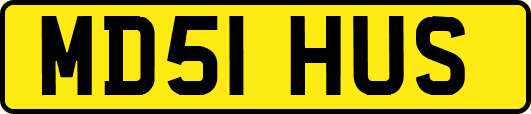 MD51 HUS